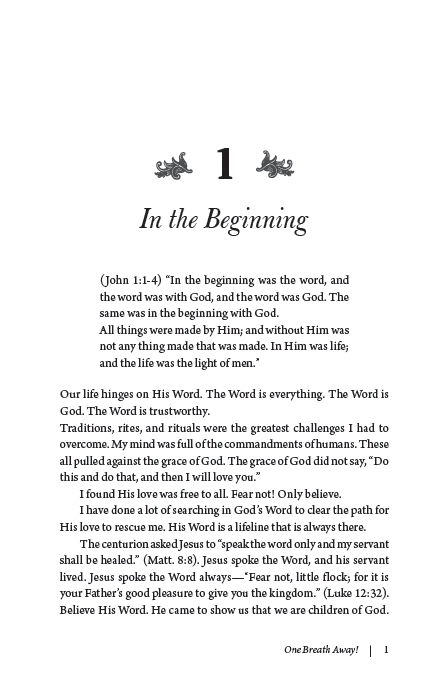 1

In the Beginning

(John 1:1-4) "In the beginning was the word, and the word was with God, and the word was God. The same was in the beginning with God.
All things were made by Him; and without Him was not any thing made that was made. In Him was life; and the life was the light of men."

Our life hinges on His Word. The Word is everything. The Word is God. The Word is trustworthy.
Traditions, rites, and rituals were the greatest challenges I had to overcome. My mind was full of the commandments of humans. These all pulled against the grace of God. The grace of God did not say, "Do this and do that, and then I will love you."

I found His love was free to all. Fear not! Only believe.

I have done a lot of searching in God's Word to clear the path for His love to rescue me. His Word is a lifeline that is always there.

The centurion asked Jesus to "speak the word only and my servant shall be healed." (Matt. 8:8). Jesus spoke the Word, and his servant lived. Jesus spoke the Word always—"Fear not, little flock; for it is your Father's good pleasure to give you the kingdom." (Luke 12:32). Believe His Word. He came to show us that we are children of God.

One Breath Away! | 1